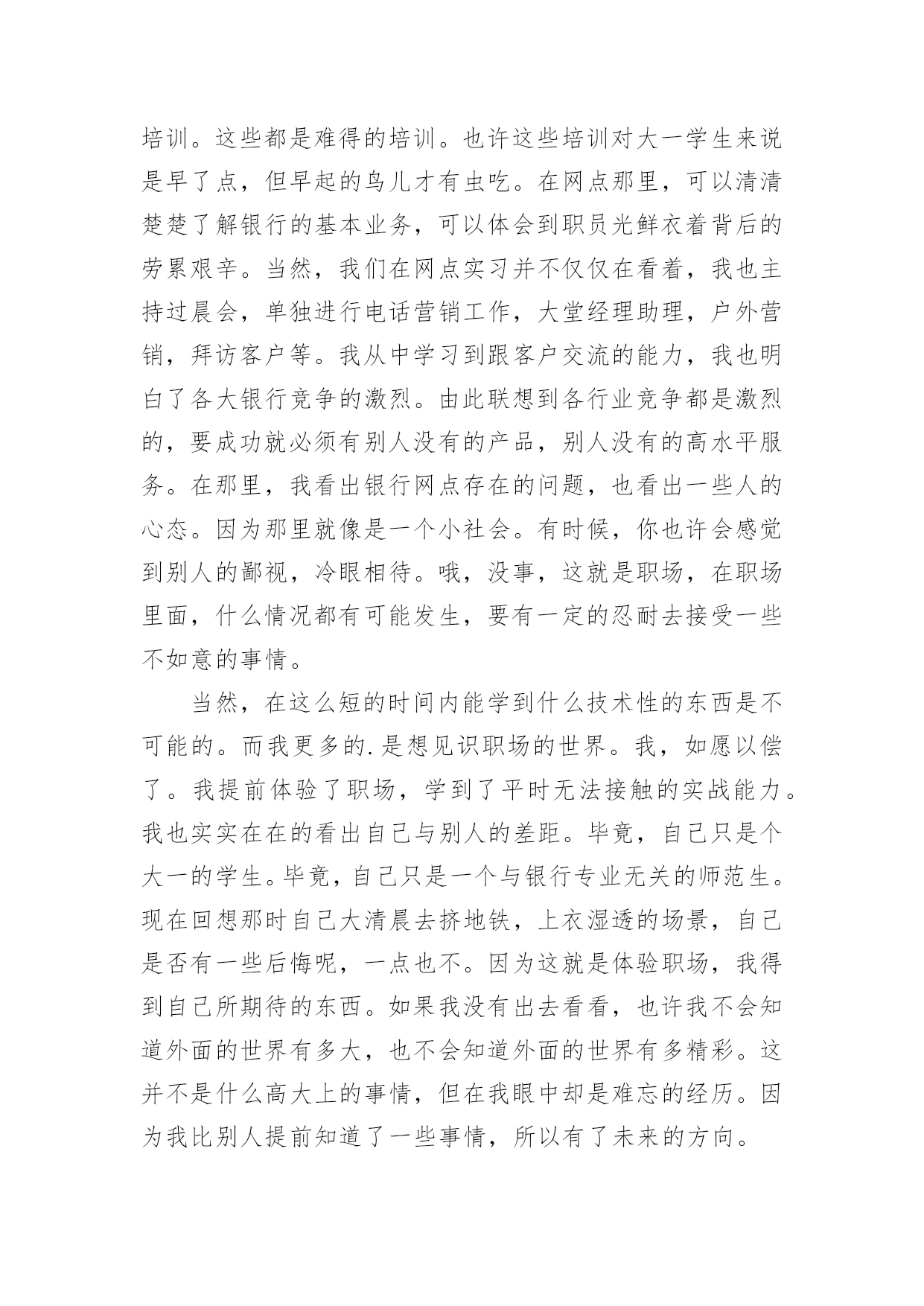 培训。这些都是难得的培训。也许这些培训对大一学生来说是早了点，但早起的鸟儿才有虫吃。在网点那里，可以清清楚楚了解银行的基本业务，可以体会到职员光鲜衣着背后的劳累艰辛。当然，我们在网点实习并不仅仅在看着，我也主持过晨会，单独进行电话营销工作，大堂经理助理，户外营销，拜访客户等。我从中学习到跟客户交流的能力，我也明白了各大银行竞争的激烈。由此联想到各行业竞争都是激烈的，要成功就必须有别人没有的产品，别人没有的高水平服务。在那里，我看出银行网点存在的问题，也看出一些人的心态。因为那里就像是一个小社会。有时候，你也许会感觉到别人的鄙视，冷眼相待。哦，没事，这就是职场，在职场里面，什么情况都有可能发生，要有一定的忍耐去接受一些不如意的事情。

当然，在这么短的时间内能学到什么技术性的东西是不可能的。而我更多的.是想见识职场的世界。我，如愿以偿了。我提前体验了职场，学到了平时无法接触的实战能力。我也实实在在的看出自己与别人的差距。毕竟，自己只是个大一的学生。毕竟，自己只是一个与银行专业无关的师范生。现在回想那时自己大清晨去挤地铁，上衣湿透的场景，自己是否有一些后悔呢，一点也不。因为这就是体验职场，我得到自己所期待的东西。如果我没有出去看看，也许我不会知道外面的世界有多大，也不会知道外面的世界有多精彩。这并不是什么高大上的事情，但在我眼中却是难忘的经历。因为我比别人提前知道了一些事情，所以有了未来的方向。